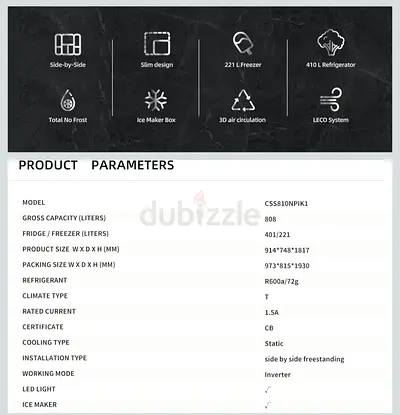 Side-by-Side

Slim design

221 L Freezer

410 L Refrigerator

Total No Frost

Ice Maker Box

3D air circulation

LECO System

PRODUCT PARAMETERS

MODEL
CSS810NPIK1

GROSS CAPACITY (LITERS)
808

FRIDGE / FREEZER (LITERS)
401/221

PRODUCT SIZE W X D X H (MM)
914*748*1817

PACKING SIZE W X D X H (MM)
973*815*1930

REFRIGERANT
R600a/72g

CLIMATE TYPE
T

RATED CURRENT
1.5A

CERTIFICATE
CB

COOLING TYPE
Static

INSTALLATION TYPE
side by side freestanding

WORKING MODE
Inverter

LED LIGHT
√

ICE MAKER
√

dubizzle